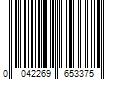 0 042269 653375